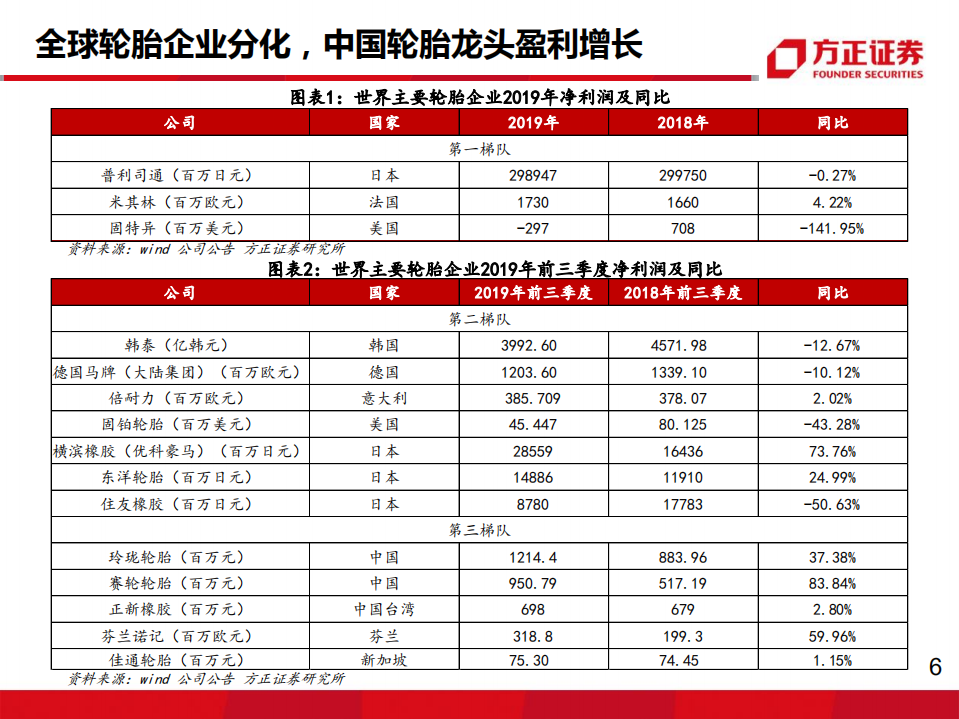 全球轮胎企业分化，中国轮胎龙头盈利增长

方正证券
FOUNDER SECURITIES

图表1：世界主要轮胎企业2019年净利润及同比

| 公司 | 国家 | 2019年 | 2018年 | 同比 |
|---|---|---|---|---|
| 第一梯队 | | | | |
| 普利司通（百万日元） | 日本 | 298947 | 299750 | -0.27% |
| 米其林（百万欧元） | 法国 | 1730 | 1660 | 4.22% |
| 固特异（百万美元） | 美国 | -297 | 708 | -141.95% |

资料来源：wind 公司公告 方正证券研究所

图表2：世界主要轮胎企业2019年前三季度净利润及同比

| 公司 | 国家 | 2019年前三季度 | 2018年前三季度 | 同比 |
|---|---|---|---|---|
| 第二梯队 | | | | |
| 韩泰（亿韩元） | 韩国 | 3992.60 | 4571.98 | -12.67% |
| 德国马牌（大陆集团）（百万欧元） | 德国 | 1203.60 | 1339.10 | -10.12% |
| 倍耐力（百万欧元） | 意大利 | 385.709 | 378.07 | 2.02% |
| 固铂轮胎（百万美元） | 美国 | 45.447 | 80.125 | -43.28% |
| 横滨橡胶（优科豪马）（百万日元） | 日本 | 28559 | 16436 | 73.76% |
| 东洋轮胎（百万日元） | 日本 | 14886 | 11910 | 24.99% |
| 住友橡胶（百万日元） | 日本 | 8780 | 17783 | -50.63% |
| 第三梯队 | | | | |
| 玲珑轮胎（百万元） | 中国 | 1214.4 | 883.96 | 37.38% |
| 赛轮轮胎（百万元） | 中国 | 950.79 | 517.19 | 83.84% |
| 正新橡胶（百万元） | 中国台湾 | 698 | 679 | 2.80% |
| 芬兰诺记（百万欧元） | 芬兰 | 318.8 | 199.3 | 59.96% |
| 佳通轮胎（百万元） | 新加坡 | 75.30 | 74.45 | 1.15% |

资料来源：wind 公司公告 方正证券研究所

6